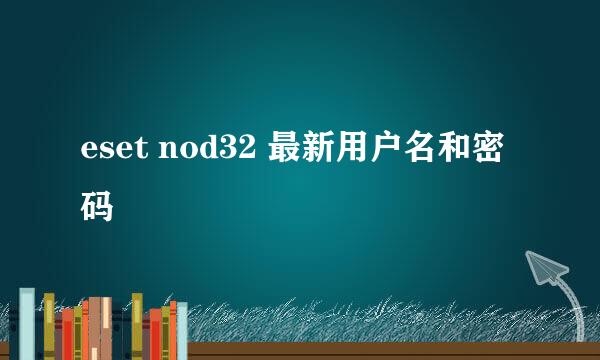 eset nod32 最新用户名和密码